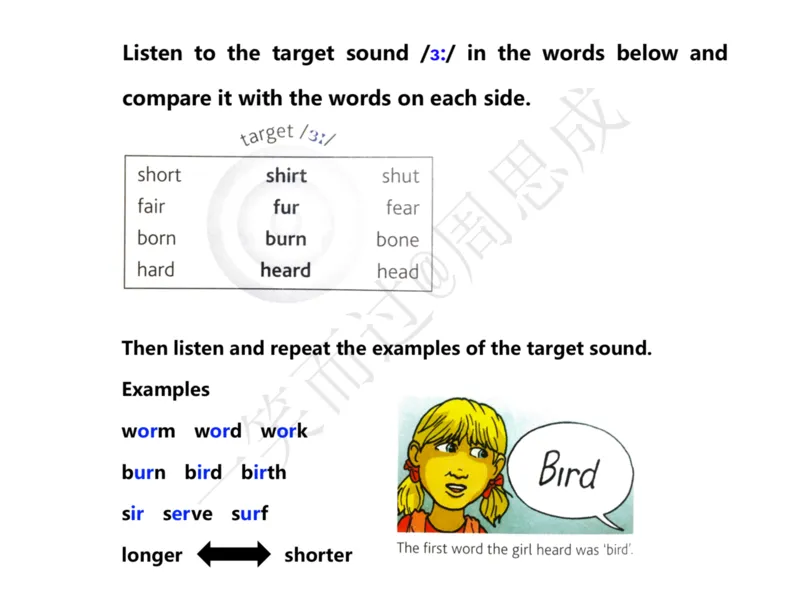 Listen to the target sound /ɜː/ in the words below and compare it with the words on each side.

target /ɜː/

| short | shirt | shut |
|---|---|---|
| fair | fur | fear |
| born | burn | bone |
| hard | heard | head |

Then listen and repeat the examples of the target sound.

Examples

worm word work

burn bird birth

sir serve surf

longer ⟷ shorter

Bird

The first word the girl heard was 'bird'.

一笑而过@周思成